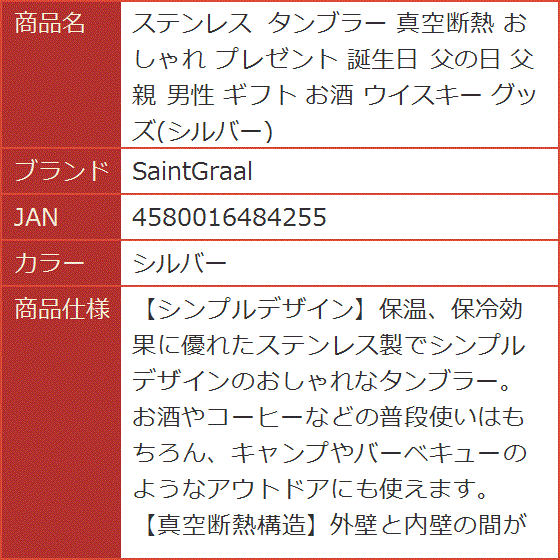 | 商品名 | ステンレス タンブラー 真空断熱 おしゃれ プレゼント 誕生日 父の日 父親 男性 ギフト お酒 ウイスキー グッズ(シルバー) |
|---|---|
| ブランド | SaintGraal |
| JAN | 4580016484255 |
| カラー | シルバー |
| 商品仕様 | 【シンプルデザイン】保温、保冷効果に優れたステンレス製でシンプルデザインのおしゃれなタンブラー。お酒やコーヒーなどの普段使いはもちろん、キャンプやバーベキューのようなアウトドアにも使えます。【真空断熱構造】外壁と内壁の間が |